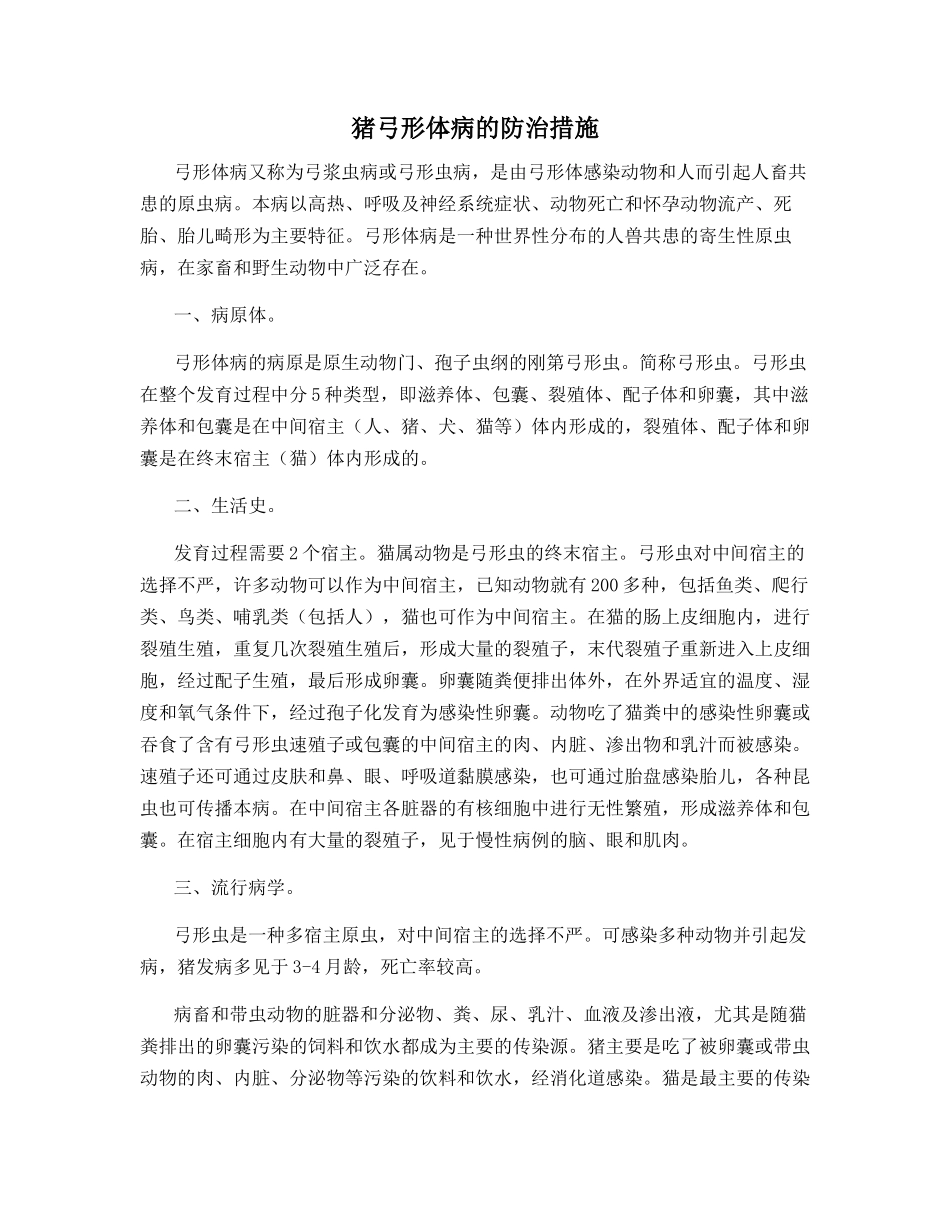 猪弓形体病的防治措施

弓形体病又称为弓浆虫病或弓形虫病，是由弓形体感染动物和人而引起人畜共患的原虫病。本病以高热、呼吸及神经系统症状、动物死亡和怀孕动物流产、死胎、胎儿畸形为主要特征。弓形体病是一种世界性分布的人兽共患的寄生性原虫病，在家畜和野生动物中广泛存在。

一、病原体。

弓形体病的病原是原生动物门、孢子虫纲的刚第弓形虫。简称弓形虫。弓形虫在整个发育过程中分5种类型，即滋养体、包囊、裂殖体、配子体和卵囊，其中滋养体和包囊是在中间宿主（人、猪、犬、猫等）体内形成的，裂殖体、配子体和卵囊是在终末宿主（猫）体内形成的。

二、生活史。

发育过程需要2个宿主。猫属动物是弓形虫的终末宿主。弓形虫对中间宿主的选择不严，许多动物可以作为中间宿主，已知动物就有200多种，包括鱼类、爬行类、鸟类、哺乳类（包括人），猫也可作为中间宿主。在猫的肠上皮细胞内，进行裂殖生殖，重复几次裂殖生殖后，形成大量的裂殖子，末代裂殖子重新进入上皮细胞，经过配子生殖，最后形成卵囊。卵囊随粪便排出体外，在外界适宜的温度、湿度和氧气条件下，经过孢子化发育为感染性卵囊。动物吃了猫粪中的感染性卵囊或吞食了含有弓形虫速殖子或包囊的中间宿主的肉、内脏、渗出物和乳汁而被感染。速殖子还可通过皮肤和鼻、眼、呼吸道黏膜感染，也可通过胎盘感染胎儿，各种昆虫也可传播本病。在中间宿主各脏器的有核细胞中进行无性繁殖，形成滋养体和包囊。在宿主细胞内有大量的裂殖子，见于慢性病例的脑、眼和肌肉。

三、流行病学。

弓形虫是一种多宿主原虫，对中间宿主的选择不严。可感染多种动物并引起发病，猪发病多见于3-4月龄，死亡率较高。

病畜和带虫动物的脏器和分泌物、粪、尿、乳汁、血液及渗出液，尤其是随猫粪排出的卵囊污染的饲料和饮水都成为主要的传染源。猪主要是吃了被卵囊或带虫动物的肉、内脏、分泌物等污染的饮料和饮水，经消化道感染。猫是最主要的传染